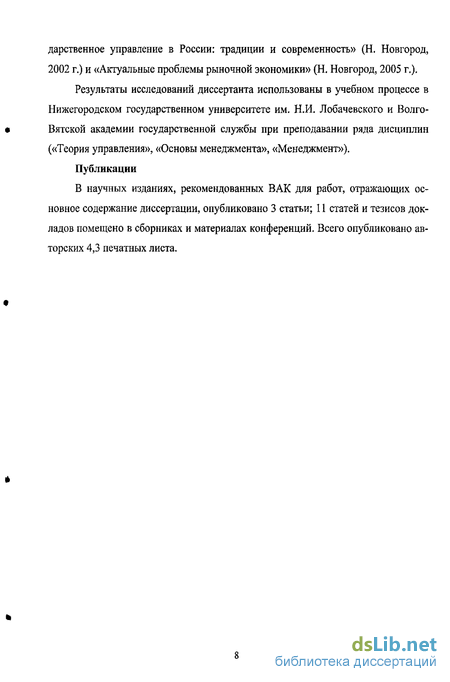 дарственное управление в России: традиции и современность» (Н. Новгород, 2002 г.) и «Актуальные проблемы рыночной экономики» (Н. Новгород, 2005 г.).

Результаты исследований диссертанта использованы в учебном процессе в Нижегородском государственном университете им. Н.И. Лобачевского и Волго-Вятской академии государственной службы при преподавании ряда дисциплин («Теория управления», «Основы менеджмента», «Менеджмент»).

Публикации

В научных изданиях, рекомендованных ВАК для работ, отражающих основное содержание диссертации, опубликовано 3 статьи; 11 статей и тезисов докладов помещено в сборниках и материалах конференций. Всего опубликовано авторских 4,3 печатных листа.

8

dsLib.net
библиотека диссертаций